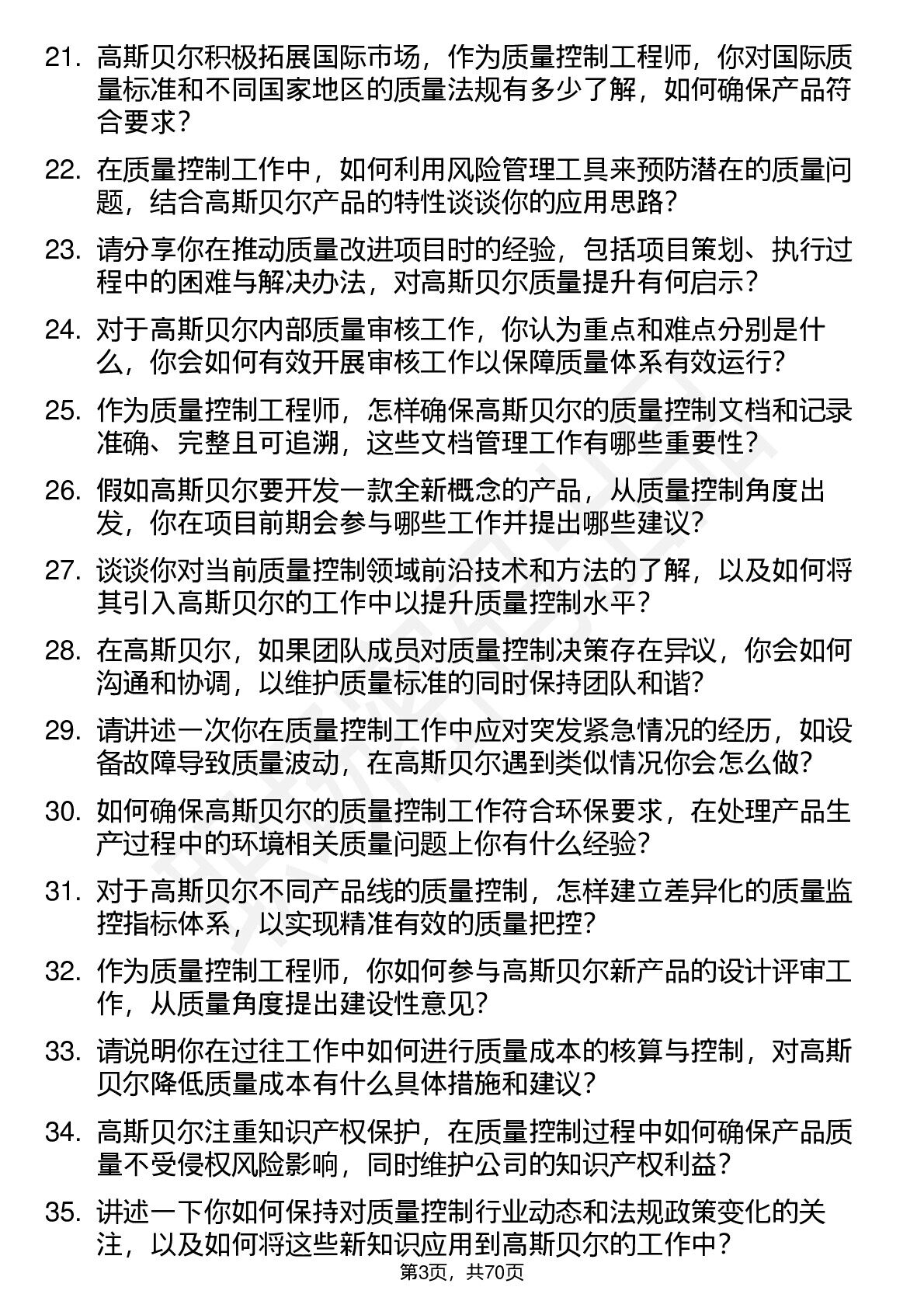 21. 高斯贝尔积极拓展国际市场，作为质量控制工程师，你对国际质量标准和不同国家地区的质量法规有多少了解，如何确保产品符合要求？

22. 在质量控制工作中，如何利用风险管理工具来预防潜在的质量问题，结合高斯贝尔产品的特性谈谈你的应用思路？

23. 请分享你在推动质量改进项目时的经验，包括项目策划、执行过程中的困难与解决办法，对高斯贝尔质量提升有何启示？

24. 对于高斯贝尔内部质量审核工作，你认为重点和难点分别是什么，你会如何有效开展审核工作以保障质量体系有效运行？

25. 作为质量控制工程师，怎样确保高斯贝尔的质量控制文档和记录准确、完整且可追溯，这些文档管理工作有哪些重要性？

26. 假如高斯贝尔要开发一款全新概念的产品，从质量控制角度出发，你在项目前期会参与哪些工作并提出哪些建议？

27. 谈谈你对当前质量控制领域前沿技术和方法的了解，以及如何将其引入高斯贝尔的工作中以提升质量控制水平？

28. 在高斯贝尔，如果团队成员对质量控制决策存在异议，你会如何沟通和协调，以维护质量标准的同时保持团队和谐？

29. 请讲述一次你在质量控制工作中应对突发紧急情况的经历，如设备故障导致质量波动，在高斯贝尔遇到类似情况你会怎么做？

30. 如何确保高斯贝尔的质量控制工作符合环保要求，在处理产品生产过程中的环境相关质量问题上你有什么经验？

31. 对于高斯贝尔不同产品线的质量控制，怎样建立差异化的质量监控指标体系，以实现精准有效的质量把控？

32. 作为质量控制工程师，你如何参与高斯贝尔新产品的设计评审工作，从质量角度提出建设性意见？

33. 请说明你在过往工作中如何进行质量成本的核算与控制，对高斯贝尔降低质量成本有什么具体措施和建议？

34. 高斯贝尔注重知识产权保护，在质量控制过程中如何确保产品质量不受侵权风险影响，同时维护公司的知识产权利益？

35. 讲述一下你如何保持对质量控制行业动态和法规政策变化的关注，以及如何将这些新知识应用到高斯贝尔的工作中？

第3页，共70页